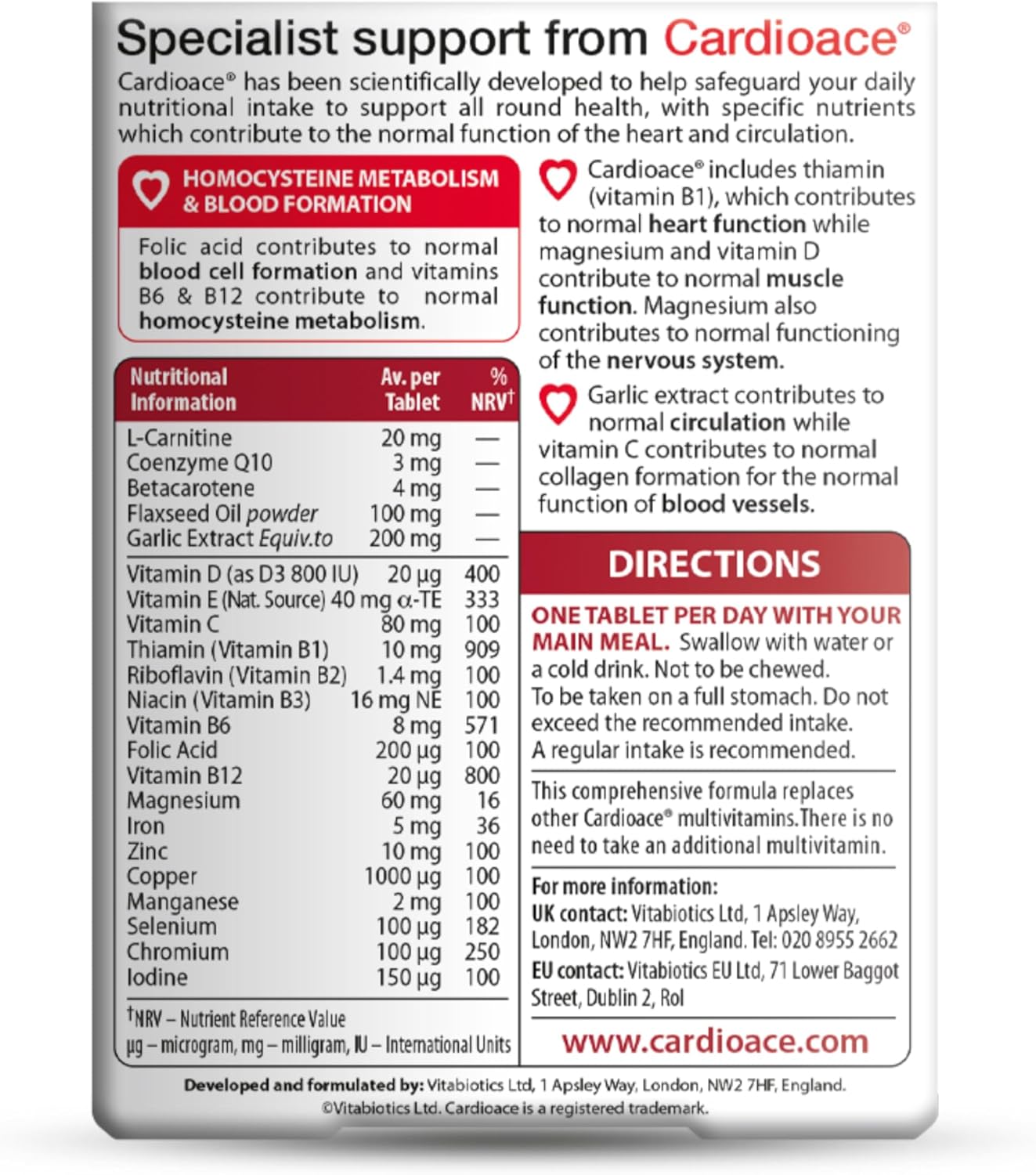 Specialist support from Cardioace®

Cardioace® has been scientifically developed to help safeguard your daily nutritional intake to support all round health, with specific nutrients which contribute to the normal function of the heart and circulation.

HOMOCYSTEINE METABOLISM & BLOOD FORMATION

Folic acid contributes to normal blood cell formation and vitamins B6 & B12 contribute to normal homocysteine metabolism.

| Nutritional Information | Av. per Tablet | % NRV$^{†}$ |
|---|---|---|
| L-Carnitine | 20 mg | — |
| Coenzyme Q10 | 3 mg | — |
| Betacarotene | 4 mg | — |
| Flaxseed Oil powder | 100 mg | — |
| Garlic Extract Equiv.to | 200 mg | — |
| Vitamin D (as D3 800 IU) | 20 µg | 400 |
| Vitamin E (Nat. Source) | 40 mg α-TE | 333 |
| Vitamin C | 80 mg | 100 |
| Thiamin (Vitamin B1) | 10 mg | 909 |
| Riboflavin (Vitamin B2) | 1.4 mg | 100 |
| Niacin (Vitamin B3) | 16 mg NE | 100 |
| Vitamin B6 | 8 mg | 571 |
| Folic Acid | 200 µg | 100 |
| Vitamin B12 | 20 µg | 800 |
| Magnesium | 60 mg | 16 |
| Iron | 5 mg | 36 |
| Zinc | 10 mg | 100 |
| Copper | 1000 µg | 100 |
| Manganese | 2 mg | 100 |
| Selenium | 100 µg | 182 |
| Chromium | 100 µg | 250 |
| Iodine | 150 µg | 100 |

†NRV – Nutrient Reference Value
µg – microgram, mg – milligram, IU – International Units

Cardioace® includes thiamin (vitamin B1), which contributes to normal heart function while magnesium and vitamin D contribute to normal muscle function. Magnesium also contributes to normal functioning of the nervous system.

Garlic extract contributes to normal circulation while vitamin C contributes to normal collagen formation for the normal function of blood vessels.

DIRECTIONS

ONE TABLET PER DAY WITH YOUR MAIN MEAL. Swallow with water or a cold drink. Not to be chewed. To be taken on a full stomach. Do not exceed the recommended intake. A regular intake is recommended.

This comprehensive formula replaces other Cardioace® multivitamins.There is no need to take an additional multivitamin.

For more information:
UK contact: Vitabiotics Ltd, 1 Apsley Way, London, NW2 7HF, England. Tel: 020 8955 2662
EU contact: Vitabiotics EU Ltd, 71 Lower Baggot Street, Dublin 2, RoI

www.cardioace.com

Developed and formulated by: Vitabiotics Ltd, 1 Apsley Way, London, NW2 7HF, England.
©Vitabiotics Ltd. Cardioace is a registered trademark.